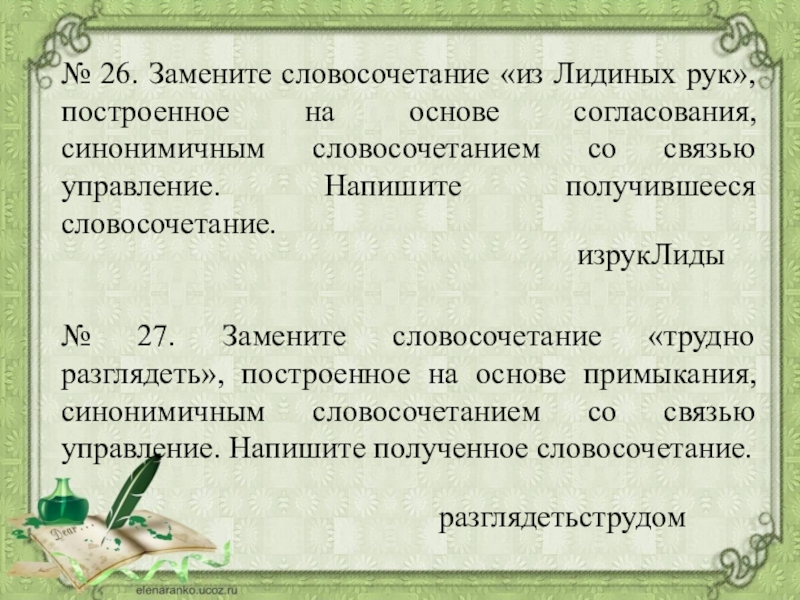 № 26. Замените словосочетание «из Лидиных рук», построенное на основе согласования, синонимичным словосочетанием со связью управление. Напишите получившееся словосочетание.

изрукЛиды

№ 27. Замените словосочетание «трудно разглядеть», построенное на основе примыкания, синонимичным словосочетанием со связью управление. Напишите полученное словосочетание.

разглядетьструдом

Dear

elenaranko.ucoz.ru